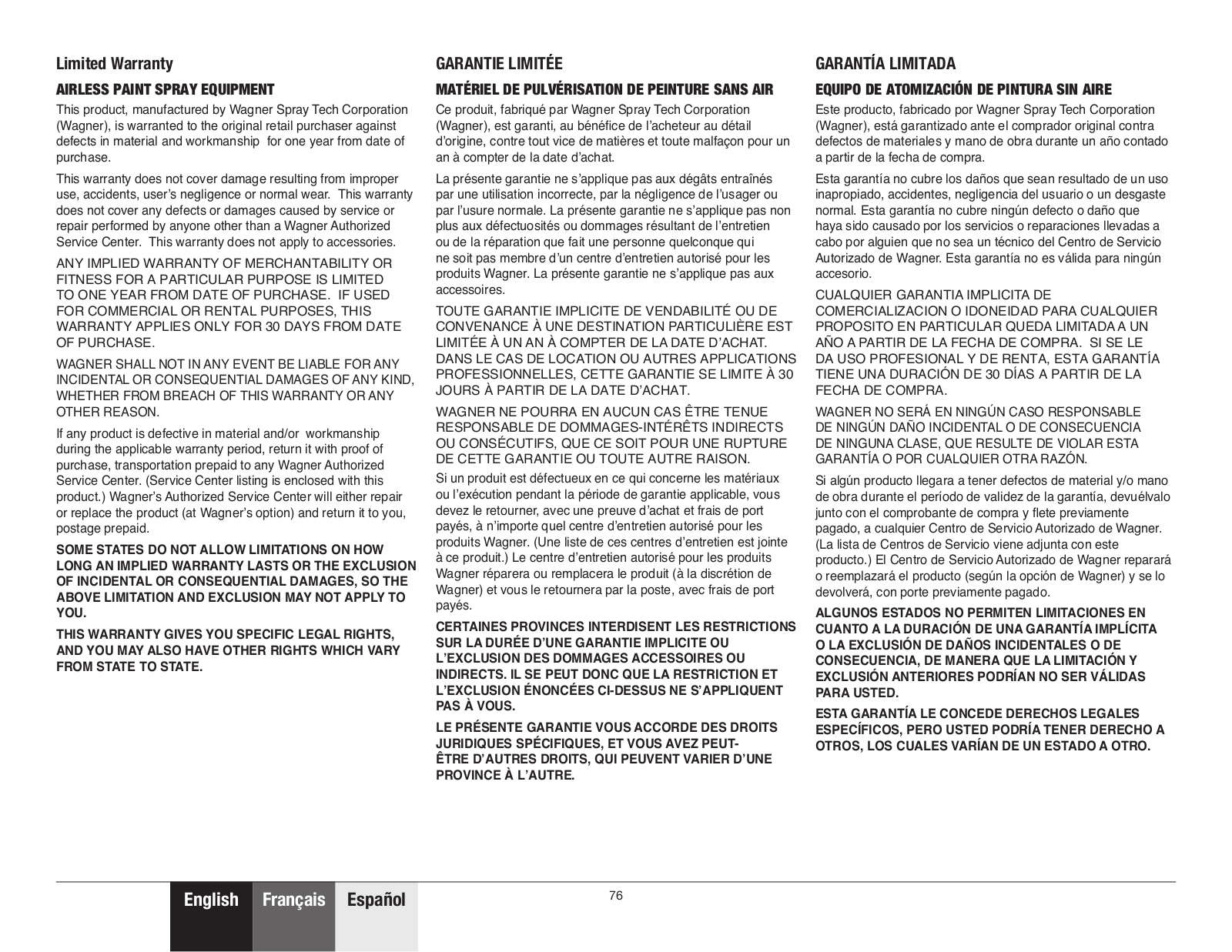 Limited Warranty

AIRLESS PAINT SPRAY EQUIPMENT

This product, manufactured by Wagner Spray Tech Corporation (Wagner), is warranted to the original retail purchaser against defects in material and workmanship for one year from date of purchase.

This warranty does not cover damage resulting from improper use, accidents, user's negligence or normal wear. This warranty does not cover any defects or damages caused by service or repair performed by anyone other than a Wagner Authorized Service Center. This warranty does not apply to accessories.

ANY IMPLIED WARRANTY OF MERCHANTABILITY OR FITNESS FOR A PARTICULAR PURPOSE IS LIMITED TO ONE YEAR FROM DATE OF PURCHASE. IF USED FOR COMMERCIAL OR RENTAL PURPOSES, THIS WARRANTY APPLIES ONLY FOR 30 DAYS FROM DATE OF PURCHASE.

WAGNER SHALL NOT IN ANY EVENT BE LIABLE FOR ANY INCIDENTAL OR CONSEQUENTIAL DAMAGES OF ANY KIND, WHETHER FROM BREACH OF THIS WARRANTY OR ANY OTHER REASON.

If any product is defective in material and/or workmanship during the applicable warranty period, return it with proof of purchase, transportation prepaid to any Wagner Authorized Service Center. (Service Center listing is enclosed with this product.) Wagner's Authorized Service Center will either repair or replace the product (at Wagner's option) and return it to you, postage prepaid.

SOME STATES DO NOT ALLOW LIMITATIONS ON HOW LONG AN IMPLIED WARRANTY LASTS OR THE EXCLUSION OF INCIDENTAL OR CONSEQUENTIAL DAMAGES, SO THE ABOVE LIMITATION AND EXCLUSION MAY NOT APPLY TO YOU.

THIS WARRANTY GIVES YOU SPECIFIC LEGAL RIGHTS, AND YOU MAY ALSO HAVE OTHER RIGHTS WHICH VARY FROM STATE TO STATE.

GARANTIE LIMITÉE

MATÉRIEL DE PULVÉRISATION DE PEINTURE SANS AIR

Ce produit, fabriqué par Wagner Spray Tech Corporation (Wagner), est garanti, au bénéfice de l'acheteur au détail d'origine, contre tout vice de matières et toute malfaçon pour un an à compter de la date d'achat.

La présente garantie ne s'applique pas aux dégâts entraînés par une utilisation incorrecte, par la négligence de l'usager ou par l'usure normale. La présente garantie ne s'applique pas non plus aux défectuosités ou dommages résultant de l'entretien ou de la réparation que fait une personne quelconque qui ne soit pas membre d'un centre d'entretien autorisé pour les produits Wagner. La présente garantie ne s'applique pas aux accessoires.

TOUTE GARANTIE IMPLICITE DE VENDABILITÉ OU DE CONVENANCE À UNE DESTINATION PARTICULIÈRE EST LIMITÉE À UN AN À COMPTER DE LA DATE D'ACHAT. DANS LE CAS DE LOCATION OU AUTRES APPLICATIONS PROFESSIONNELLES, CETTE GARANTIE SE LIMITE À 30 JOURS À PARTIR DE LA DATE D'ACHAT.

WAGNER NE POURRA EN AUCUN CAS ÊTRE TENUE RESPONSABLE DE DOMMAGES-INTÉRÊTS INDIRECTS OU CONSÉCUTIFS, QUE CE SOIT POUR UNE RUPTURE DE CETTE GARANTIE OU TOUTE AUTRE RAISON.

Si un produit est défectueux en ce qui concerne les matériaux ou l'exécution pendant la période de garantie applicable, vous devez le retourner, avec une preuve d'achat et frais de port payés, à n'importe quel centre d'entretien autorisé pour les produits Wagner. (Une liste de ces centres d'entretien est jointe à ce produit.) Le centre d'entretien autorisé pour les produits Wagner réparera ou remplacera le produit (à la discrétion de Wagner) et vous le retournera par la poste, avec frais de port payés.

CERTAINES PROVINCES INTERDISENT LES RESTRICTIONS SUR LA DURÉE D'UNE GARANTIE IMPLICITE OU L'EXCLUSION DES DOMMAGES ACCESSOIRES OU INDIRECTS. IL SE PEUT DONC QUE LA RESTRICTION ET L'EXCLUSION ÉNONCÉES CI-DESSUS NE S'APPLIQUENT PAS À VOUS.

LE PRÉSENTE GARANTIE VOUS ACCORDE DES DROITS JURIDIQUES SPÉCIFIQUES, ET VOUS AVEZ PEUT-ÊTRE D'AUTRES DROITS, QUI PEUVENT VARIER D'UNE PROVINCE À L'AUTRE.

GARANTÍA LIMITADA

EQUIPO DE ATOMIZACIÓN DE PINTURA SIN AIRE

Este producto, fabricado por Wagner Spray Tech Corporation (Wagner), está garantizado ante el comprador original contra defectos de materiales y mano de obra durante un año contado a partir de la fecha de compra.

Esta garantía no cubre los daños que sean resultado de un uso inapropiado, accidentes, negligencia del usuario o un desgaste normal. Esta garantía no cubre ningún defecto o daño que haya sido causado por los servicios o reparaciones llevadas a cabo por alguien que no sea un técnico del Centro de Servicio Autorizado de Wagner. Esta garantía no es válida para ningún accesorio.

CUALQUIER GARANTIA IMPLICITA DE COMERCIALIZACION O IDONEIDAD PARA CUALQUIER PROPOSITO EN PARTICULAR QUEDA LIMITADA A UN AÑO A PARTIR DE LA FECHA DE COMPRA. SI SE LE DA USO PROFESIONAL Y DE RENTA, ESTA GARANTÍA TIENE UNA DURACIÓN DE 30 DÍAS A PARTIR DE LA FECHA DE COMPRA.

WAGNER NO SERÁ EN NINGÚN CASO RESPONSABLE DE NINGÚN DAÑO INCIDENTAL O DE CONSECUENCIA DE NINGUNA CLASE, QUE RESULTE DE VIOLAR ESTA GARANTÍA O POR CUALQUIER OTRA RAZÓN.

Si algún producto llegara a tener defectos de material y/o mano de obra durante el período de validez de la garantía, devuélvalo junto con el comprobante de compra y flete previamente pagado, a cualquier Centro de Servicio Autorizado de Wagner. (La lista de Centros de Servicio viene adjunta con este producto.) El Centro de Servicio Autorizado de Wagner reparará o reemplazará el producto (según la opción de Wagner) y se lo devolverá, con porte previamente pagado.

ALGUNOS ESTADOS NO PERMITEN LIMITACIONES EN CUANTO A LA DURACIÓN DE UNA GARANTÍA IMPLÍCITA O LA EXCLUSIÓN DE DAÑOS INCIDENTALES O DE CONSECUENCIA, DE MANERA QUE LA LIMITACIÓN Y EXCLUSIÓN ANTERIORES PODRÍAN NO SER VÁLIDAS PARA USTED.

ESTA GARANTÍA LE CONCEDE DERECHOS LEGALES ESPECÍFICOS, PERO USTED PODRÍA TENER DERECHO A OTROS, LOS CUALES VARÍAN DE UN ESTADO A OTRO.

English Français Español

76